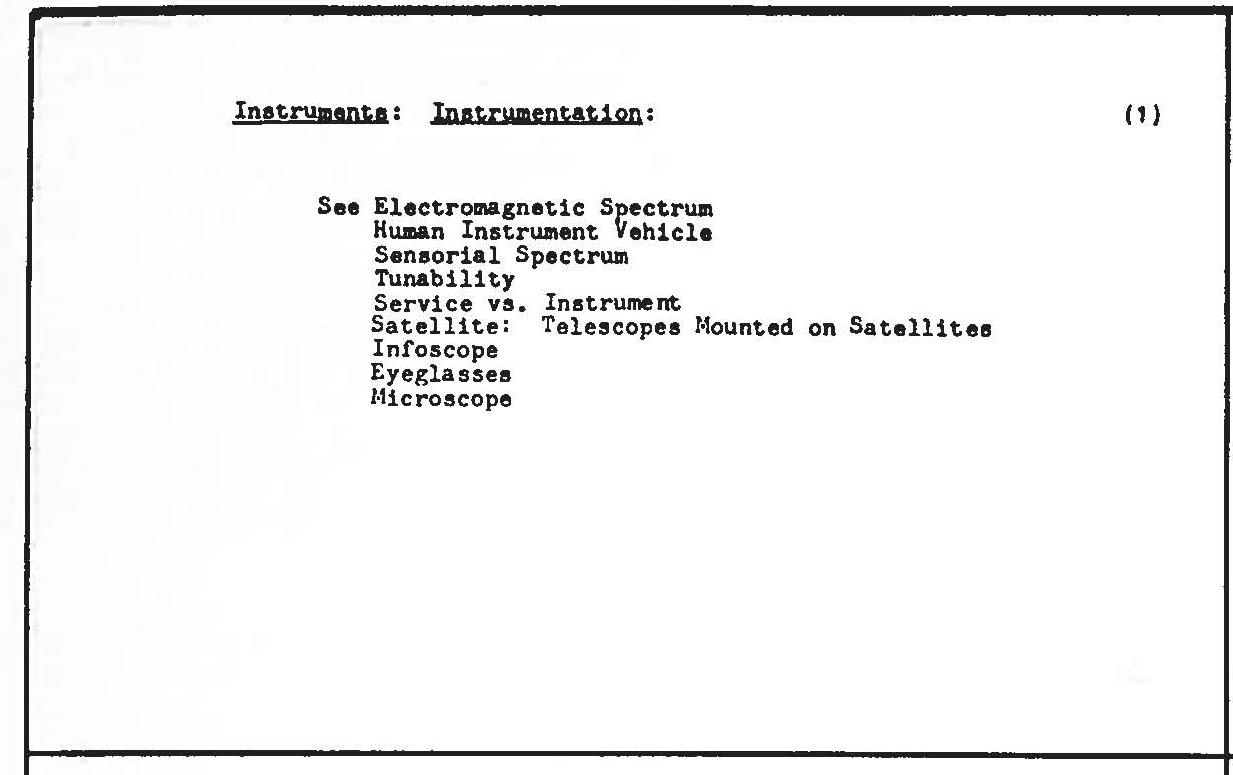 Instruments: Instrumentation: (1)

See Electromagnetic Spectrum
Human Instrument Vehicle
Sensorial Spectrum
Tunability
Service vs. Instrument
Satellite: Telescopes Mounted on Satellites
Infoscope
Eyeglasses
Microscope